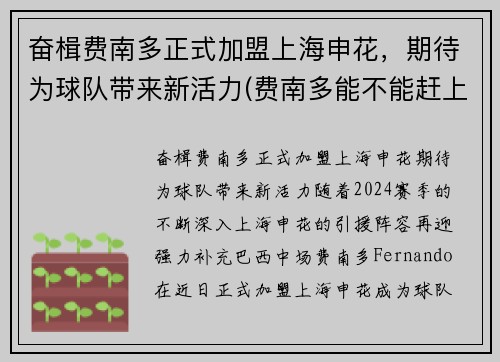 奋楫费南多正式加盟上海申花，期待为球队带来新活力(费南多能不能赶上

奋楫费南多正式加盟上海申花期待为球队带来新活力随着2024赛季的不断深入上海申花的引援阵容再迎强力补充巴西中场费南多Fernando在近日正式加盟上海申花成为球队